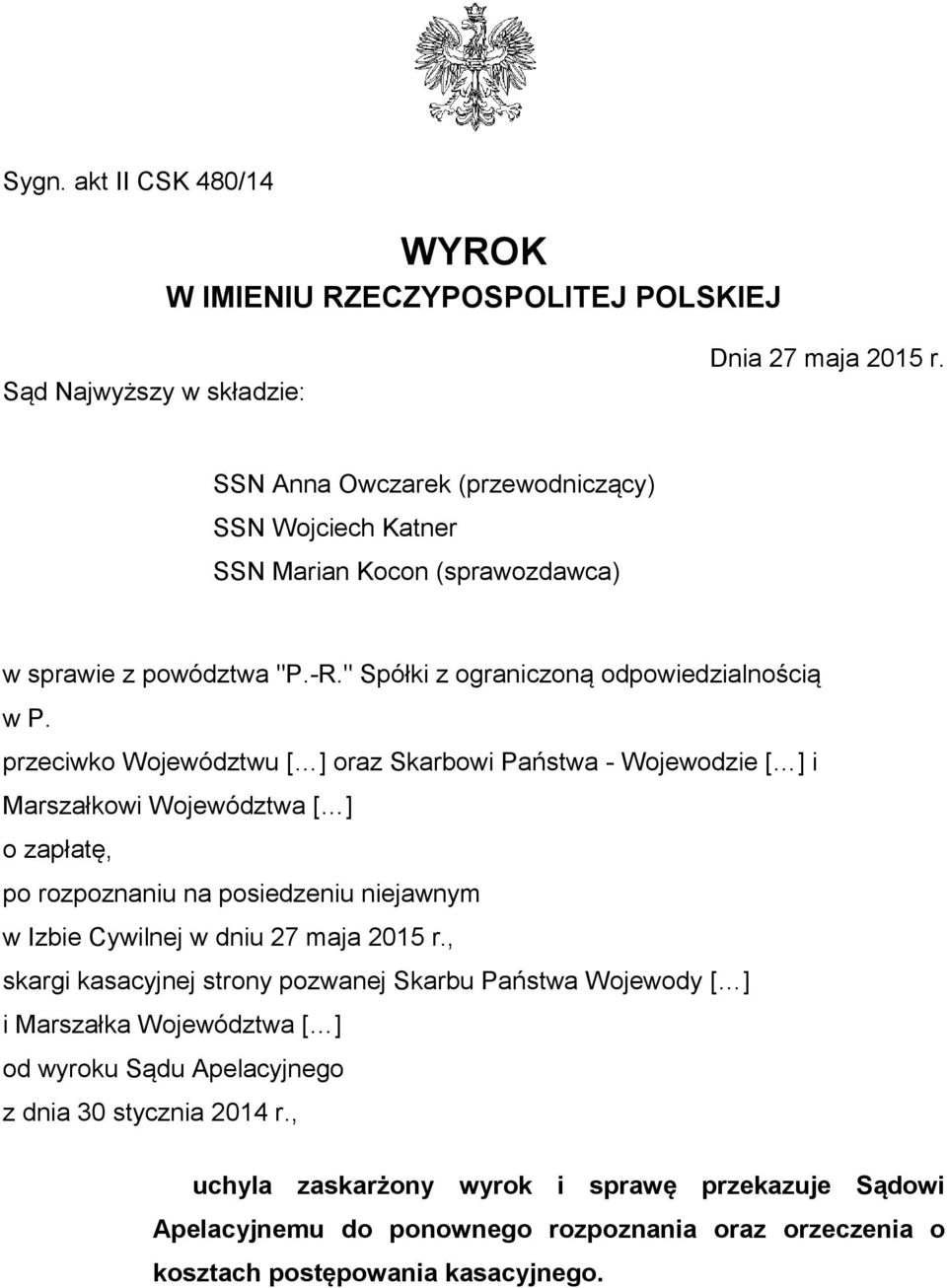 Sygn. akt II CSK 480/14

WYROK
W IMIENIU RZECZYPOSPOLITEJ POLSKIEJ

Dnia 27 maja 2015 r.

Sąd Najwyższy w składzie:

SSN Anna Owczarek (przewodniczący)
SSN Wojciech Katner
SSN Marian Kocon (sprawozdawca)

w sprawie z powództwa "P.-R." Spółki z ograniczoną odpowiedzialnością w P.
przeciwko Województwu [...] oraz Skarbowi Państwa - Wojewodzie [...] i Marszałkowi Województwa [...]
o zapłatę,
po rozpoznaniu na posiedzeniu niejawnym
w Izbie Cywilnej w dniu 27 maja 2015 r.,
skargi kasacyjnej strony pozwanej Skarbu Państwa Wojewody [...]
i Marszałka Województwa [...]
od wyroku Sądu Apelacyjnego
z dnia 30 stycznia 2014 r.,

uchyla zaskarżony wyrok i sprawę przekazuje Sądowi Apelacyjnemu do ponownego rozpoznania oraz orzeczenia o kosztach postępowania kasacyjnego.